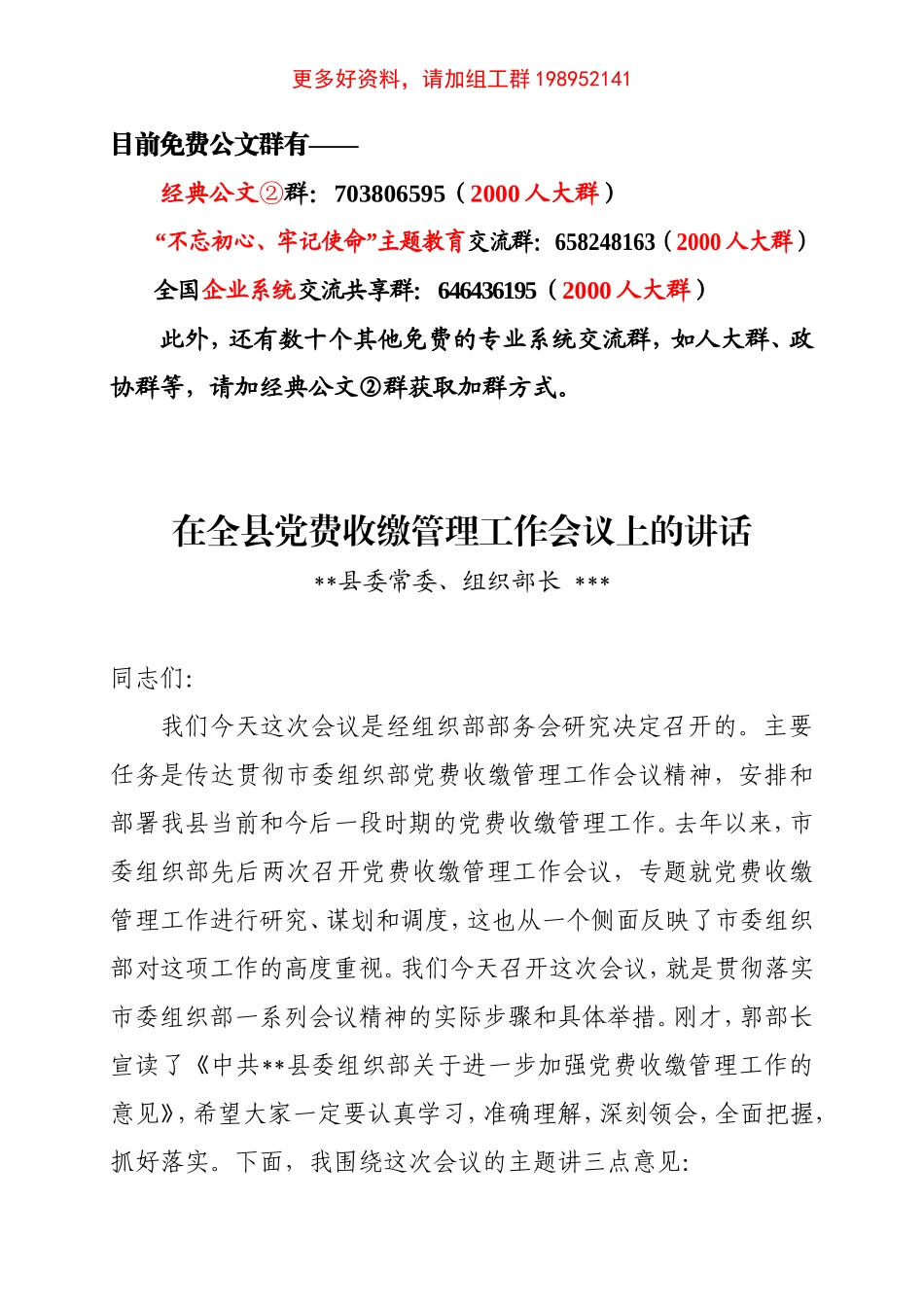 更多好资料，请加组工群 198952141

目前免费公文群有——

经典公文②群：703806595（2000 人大群）

“不忘初心、牢记使命”主题教育交流群：658248163（2000 人大群）

全国企业系统交流共享群：646436195（2000 人大群）

此外，还有数十个其他免费的专业系统交流群，如人大群、政协群等，请加经典公文②群获取加群方式。

在全县党费收缴管理工作会议上的讲话

**县委常委、组织部长 ***

同志们：

我们今天这次会议是经组织部部务会研究决定召开的。主要任务是传达贯彻市委组织部党费收缴管理工作会议精神，安排和部署我县当前和今后一段时期的党费收缴管理工作。去年以来，市委组织部先后两次召开党费收缴管理工作会议，专题就党费收缴管理工作进行研究、谋划和调度，这也从一个侧面反映了市委组织部对这项工作的高度重视。我们今天召开这次会议，就是贯彻落实市委组织部一系列会议精神的实际步骤和具体举措。刚才，郭部长宣读了《中共**县委组织部关于进一步加强党费收缴管理工作的意见》，希望大家一定要认真学习，准确理解，深刻领会，全面把握，抓好落实。下面，我围绕这次会议的主题讲三点意见：